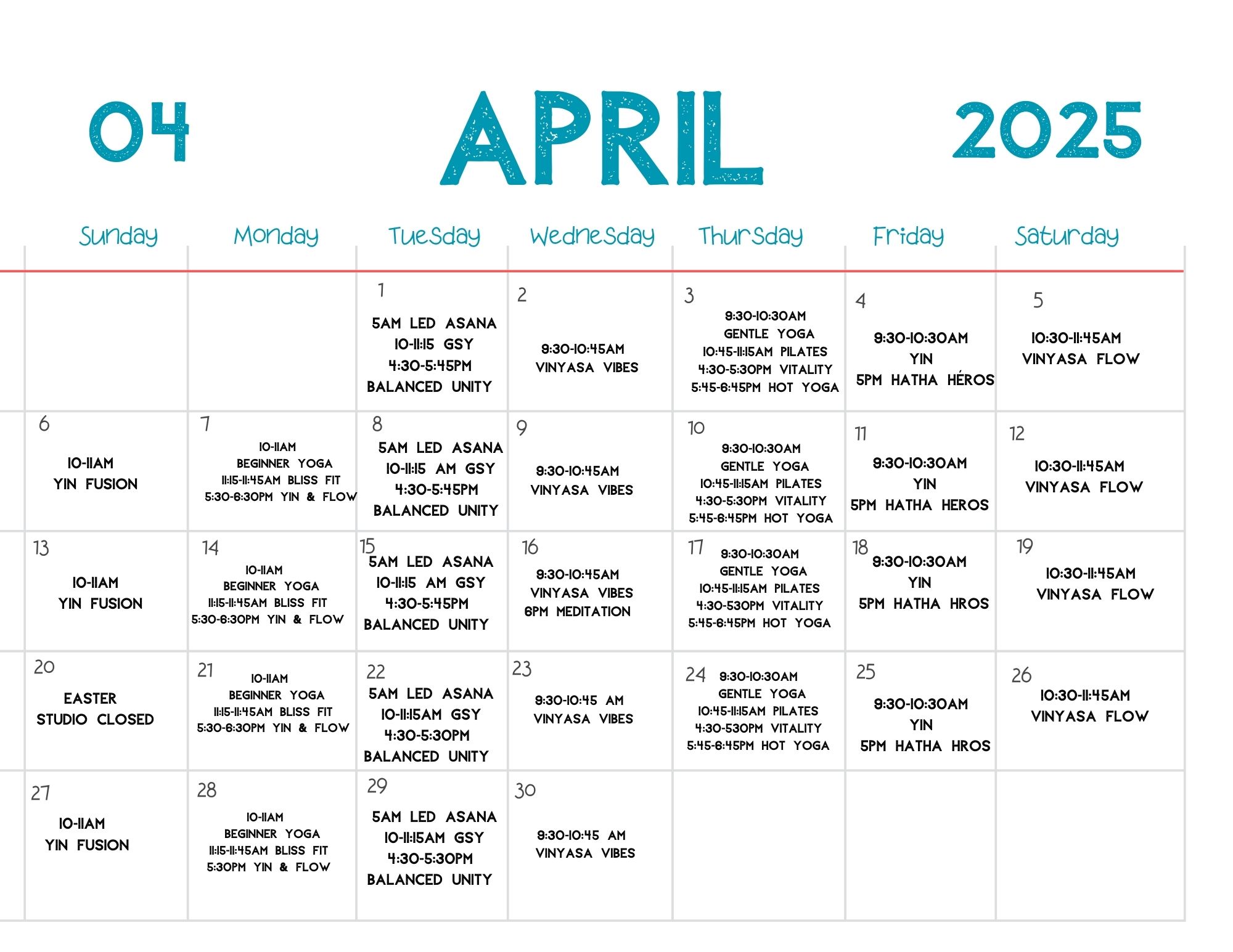 04 APRIL 2025

| Sunday | Monday | Tuesday | Wednesday | Thursday | Friday | Saturday |
|---|---|---|---|---|---|---|
| | | 1 5AM LED ASANA 10-11:15 GSY 4:30-5:45PM BALANCED UNITY | 2 9:30-10:45AM VINYASA VIBES | 3 9:30-10:30AM GENTLE YOGA 10:45-11:15AM PILATES 4:30-5:30PM VITALITY 5:45-6:45PM HOT YOGA | 4 9:30-10:30AM YIN 5PM HATHA HÉROS | 5 10:30-11:45AM VINYASA FLOW |
| 6 10-11AM YIN FUSION | 7 10-11AM BEGINNER YOGA 11:15-11:45AM BLISS FIT 5:30-6:30PM YIN & FLOW | 8 5AM LED ASANA 10-11:15 AM GSY 4:30-5:45PM BALANCED UNITY | 9 9:30-10:45AM VINYASA VIBES | 10 9:30-10:30AM GENTLE YOGA 10:45-11:15AM PILATES 4:30-5:30PM VITALITY 5:45-6:45PM HOT YOGA | 11 9:30-10:30AM YIN 5PM HATHA HEROS | 12 10:30-11:45AM VINYASA FLOW |
| 13 10-11AM YIN FUSION | 14 10-11AM BEGINNER YOGA 11:15-11:45AM BLISS FIT 5:30-6:30PM YIN & FLOW | 15 5AM LED ASANA 10-11:15 AM GSY 4:30-5:45PM BALANCED UNITY | 16 9:30-10:45AM VINYASA VIBES 6PM MEDITATION | 17 9:30-10:30AM GENTLE YOGA 10:45-11:15AM PILATES 4:30-530PM VITALITY 5:45-6:45PM HOT YOGA | 18 9:30-10:30AM YIN 5PM HATHA HROS | 19 10:30-11:45AM VINYASA FLOW |
| 20 EASTER STUDIO CLOSED | 21 10-11AM BEGINNER YOGA 11:15-11:45AM BLISS FIT 5:30-6:30PM YIN & FLOW | 22 5AM LED ASANA 10-11:15AM GSY 4:30-5:30PM BALANCED UNITY | 23 9:30-10:45 AM VINYASA VIBES | 24 9:30-10:30AM GENTLE YOGA 10:45-11:15AM PILATES 4:30-530PM VITALITY 5:45-6:45PM HOT YOGA | 25 9:30-10:30AM YIN 5PM HATHA HROS | 26 10:30-11:45AM VINYASA FLOW |
| 27 10-11AM YIN FUSION | 28 10-11AM BEGINNER YOGA 11:15-11:45AM BLISS FIT 5:30PM YIN & FLOW | 29 5AM LED ASANA 10-11:15AM GSY 4:30-5:30PM BALANCED UNITY | 30 9:30-10:45 AM VINYASA VIBES | | | |